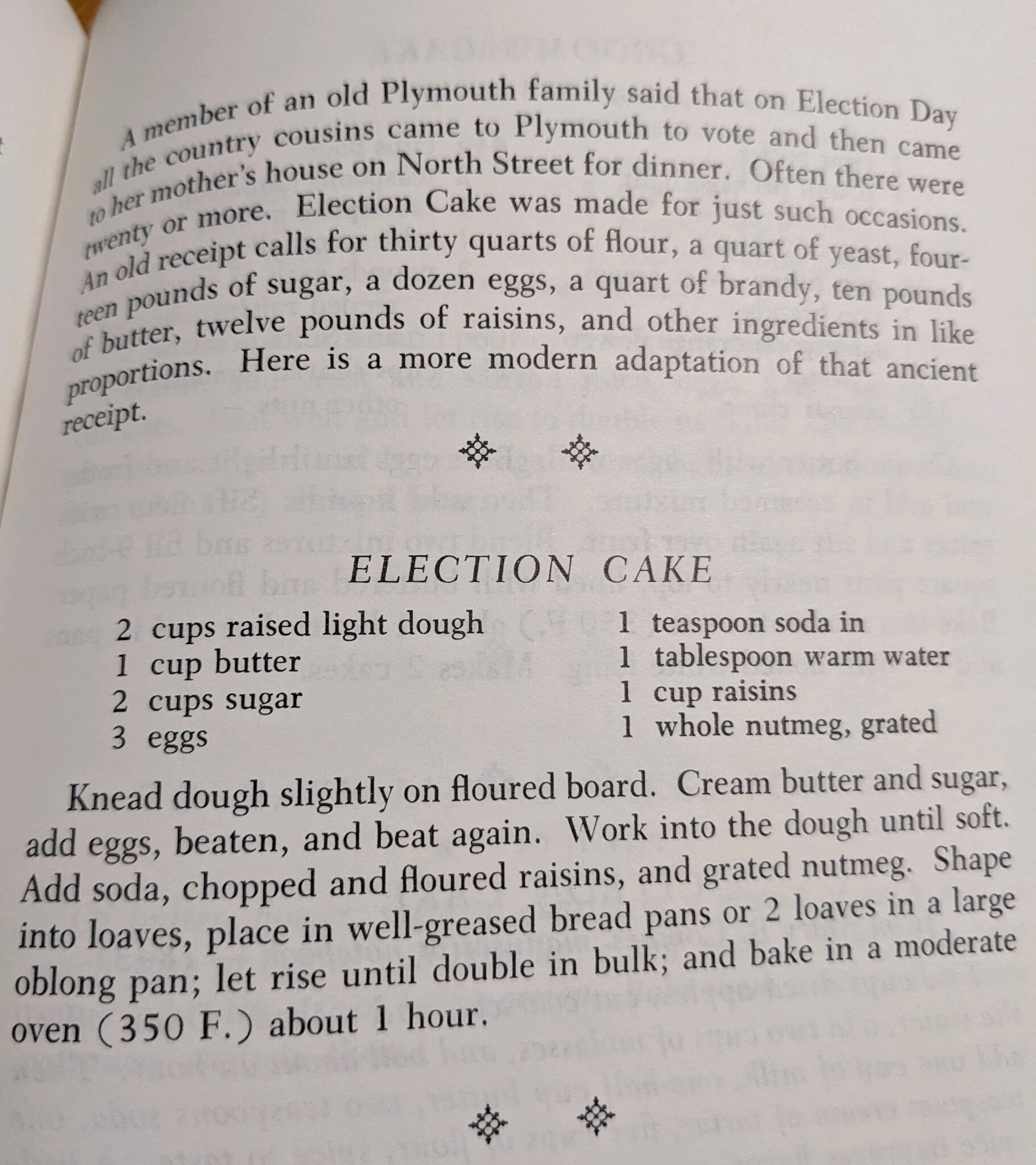 A member of an old Plymouth family said that on Election Day all the country cousins came to Plymouth to vote and then came to her mother's house on North Street for dinner. Often there were twenty or more. Election Cake was made for just such occasions. An old receipt calls for thirty quarts of flour, a quart of yeast, fourteen pounds of sugar, a dozen eggs, a quart of brandy, ten pounds of butter, twelve pounds of raisins, and other ingredients in like proportions. Here is a more modern adaptation of that ancient receipt.

ELECTION CAKE

2 cups raised light dough
1 cup butter
2 cups sugar
3 eggs

1 teaspoon soda in
1 tablespoon warm water
1 cup raisins
1 whole nutmeg, grated

Knead dough slightly on floured board. Cream butter and sugar, add eggs, beaten, and beat again. Work into the dough until soft. Add soda, chopped and floured raisins, and grated nutmeg. Shape into loaves, place in well-greased bread pans or 2 loaves in a large oblong pan; let rise until double in bulk; and bake in a moderate oven (350 F.) about 1 hour.